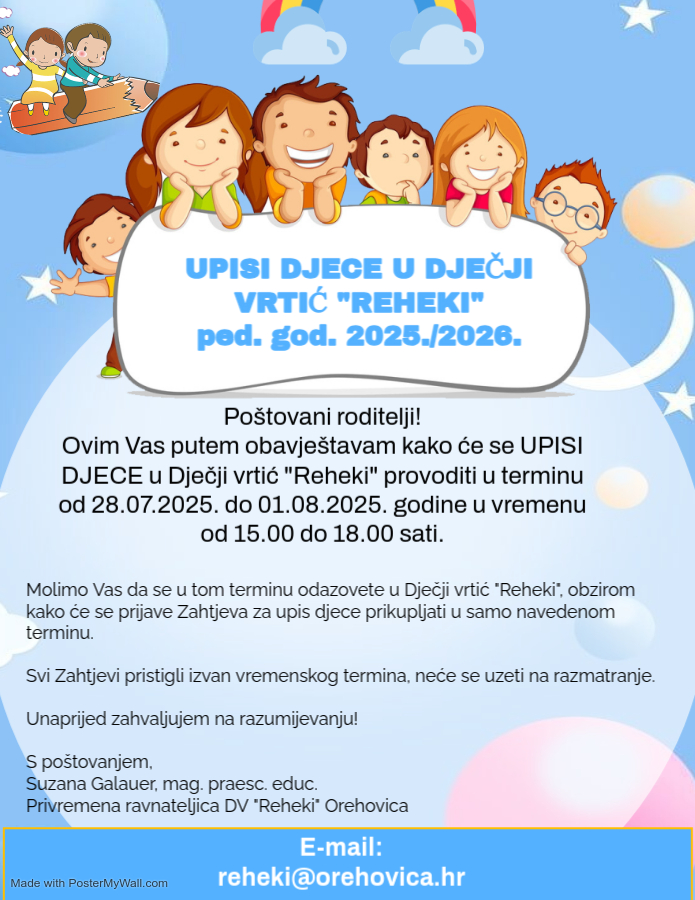 UPISI DJECE U DJEČJI VRTIĆ "REHEKI" ped. god. 2025./2026.

Poštovani roditelji!

Ovim Vas putem obavještavam kako će se UPISI DJECE u Dječji vrtić "Reheki" provoditi u terminu od 28.07.2025. do 01.08.2025. godine u vremenu od 15.00 do 18.00 sati.

Molimo Vas da se u tom terminu odazovete u Dječji vrtić "Reheki", obzirom kako će se prijave Zahtjeva za upis djece prikupljati u samo navedenom terminu.

Svi Zahtjevi pristigli izvan vremenskog termina, neće se uzeti na razmatranje.

Unaprijed zahvaljujem na razumijevanju!

S poštovanjem,
Suzana Galauer, mag. praesc. educ.
Privremena ravnateljica DV "Reheki" Orehovica

E-mail:
reheki@orehovica.hr

Made with PosterMyWall.com